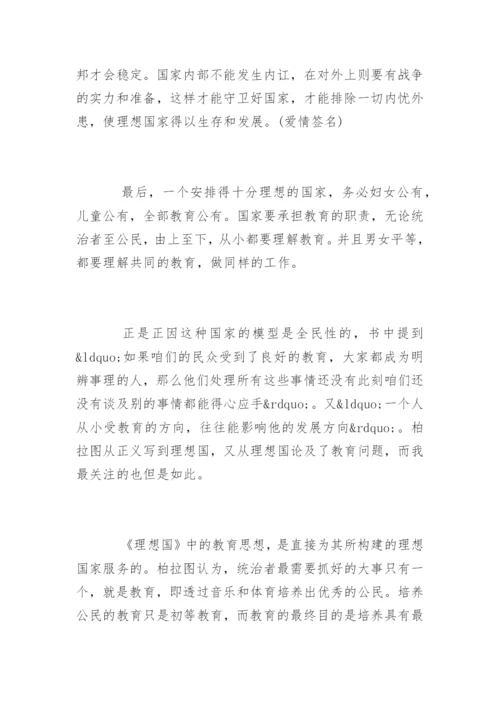 邦才会稳定。国家内部不能发生内讧，在对外上则要有战争的实力和准备，这样才能守卫好国家，才能排除一切内忧外患，使理想国家得以生存和发展。(爱情签名)

最后，一个安排得十分理想的国家，务必妇女公有，儿童公有，全部教育公有。国家要承担教育的职责，无论统治者至公民，由上至下，从小都要理解教育。并且男女平等，都要理解共同的教育，做同样的工作。

正是正因这种国家的模型是全民性的，书中提到&ldquo;如果咱们的民众受到了良好的教育，大家都成为明辨事理的人，那么他们处理所有这些事情还没有此刻咱们还没有谈及别的事情都能得心应手&rdquo;。又&ldquo;一个人从小受教育的方向，往往能影响他的发展方向&rdquo;。柏拉图从正义写到理想国，又从理想国论及了教育问题，而我最关注的也但是如此。

《理想国》中的教育思想，是直接为其所构建的理想国家服务的。柏拉图认为，统治者最需要抓好的大事只有一个，就是教育，即透过音乐和体育培养出优秀的公民。培养公民的教育只是初等教育，而教育的最终目的是培养具有最